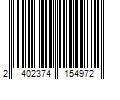 2 402374 154972